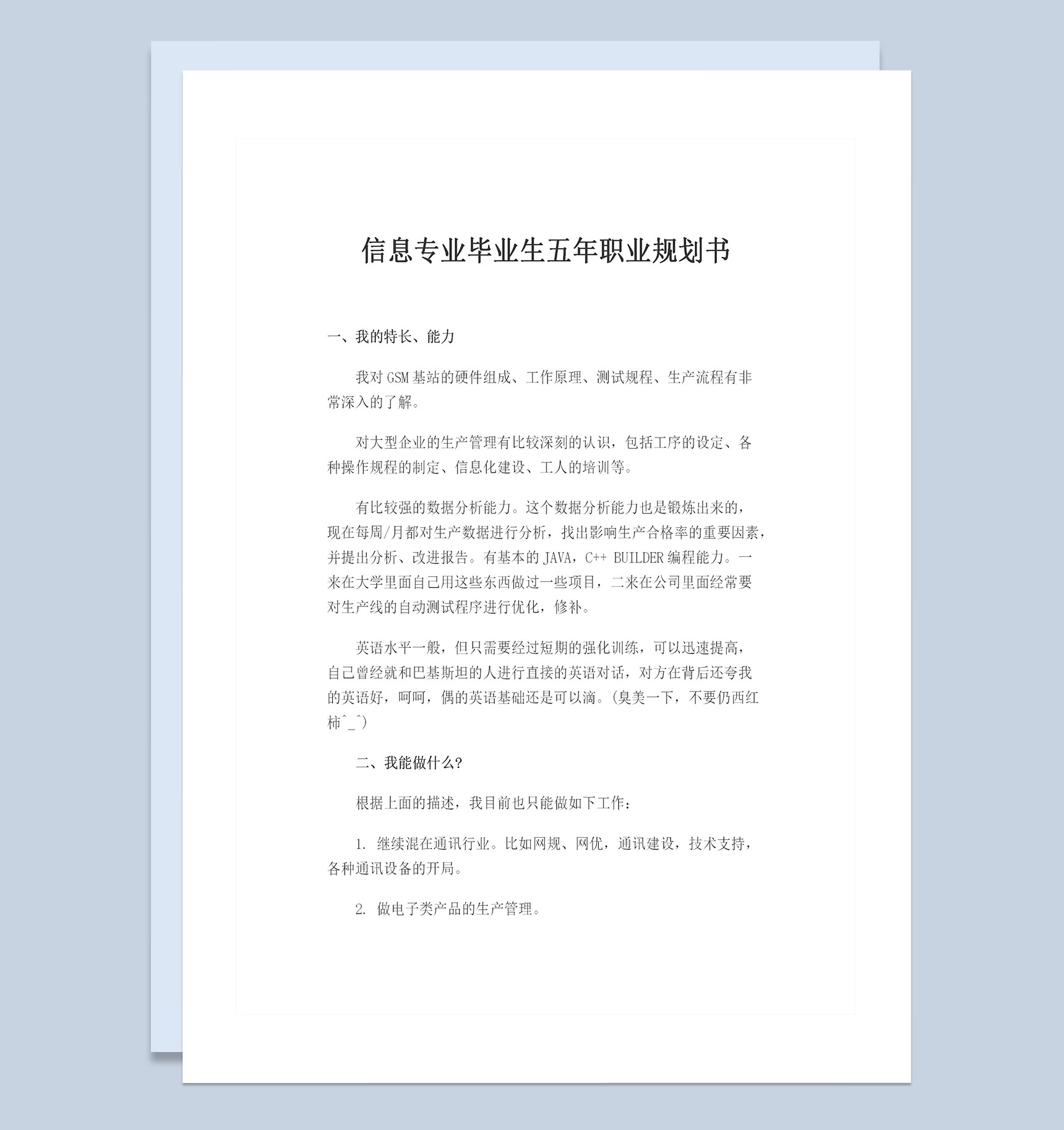 信息专业毕业生五年职业规划书

一、我的特长、能力

我对 GSM 基站的硬件组成、工作原理、测试规程、生产流程有非常深入的了解。

对大型企业的生产管理有比较深刻的认识，包括工序的设定、各种操作规程的制定、信息化建设、工人的培训等。

有比较强的数据分析能力。这个数据分析能力也是锻炼出来的，现在每周/月都对生产数据进行分析，找出影响生产合格率的重要因素，并提出分析、改进报告。有基本的 JAVA，C++ BUILDER 编程能力。一来在大学里面自己用这些东西做过一些项目，二来在公司里面经常要对生产线的自动测试程序进行优化，修补。

英语水平一般，但只需要经过短期的强化训练，可以迅速提高，自己曾经就和巴基斯坦的人进行直接的英语对话，对方在背后还夸我的英语好，呵呵，偶的英语基础还是可以滴。(臭美一下，不要仍西红柿^_^)

二、我能做什么?

根据上面的描述，我目前也只能做如下工作：

1. 继续混在通讯行业。比如网规、网优，通讯建设，技术支持，各种通讯设备的开局。

2. 做电子类产品的生产管理。